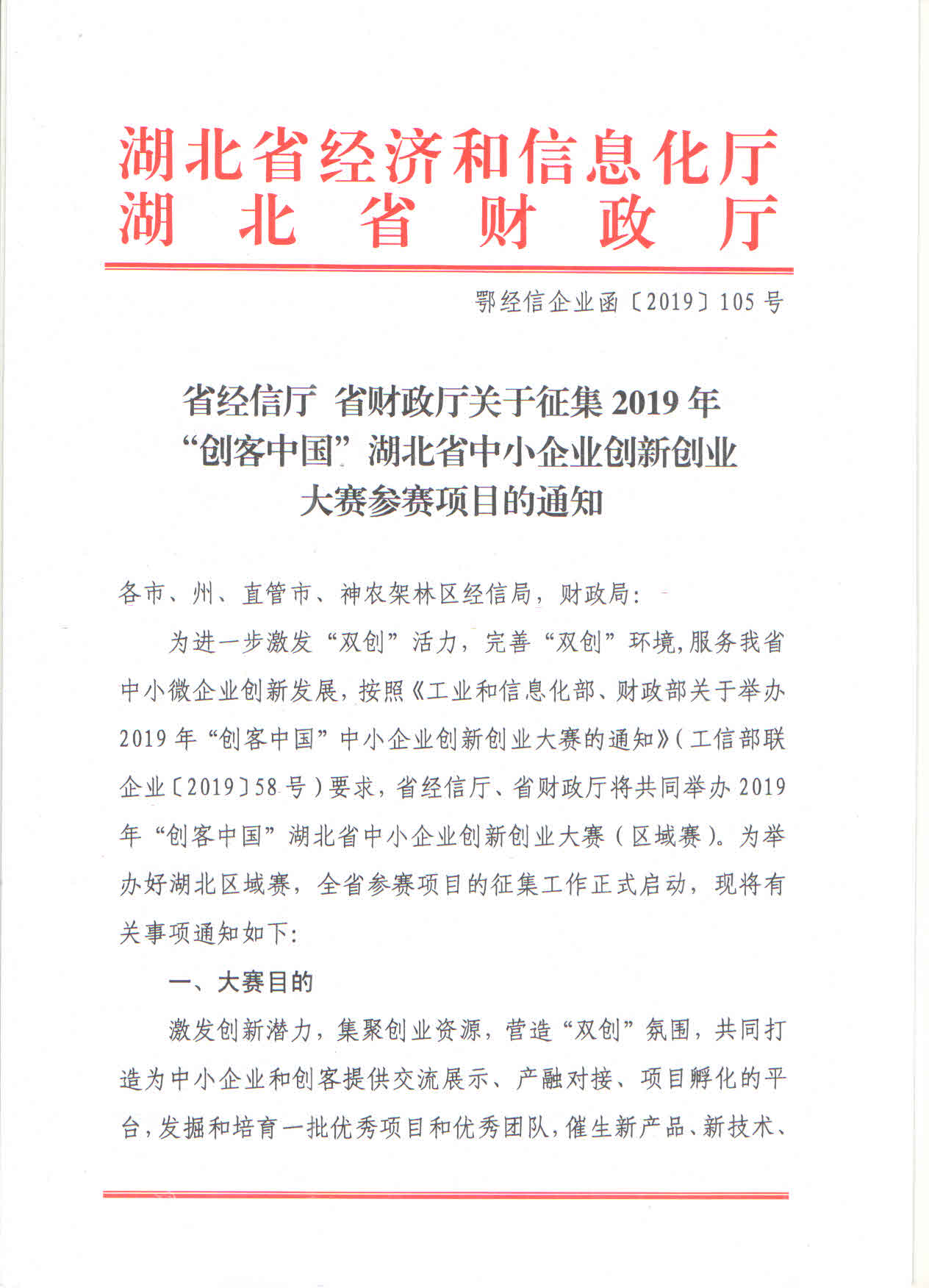 湖北省经济和信息化厅
湖北省财政厅

鄂经信企业函〔2019〕105号

省经信厅 省财政厅关于征集2019年“创客中国”湖北省中小企业创新创业大赛参赛项目的通知

各市、州、直管市、神农架林区经信局，财政局：

为进一步激发“双创”活力，完善“双创”环境，服务我省中小微企业创新发展，按照《工业和信息化部、财政部关于举办2019年“创客中国”中小企业创新创业大赛的通知》（工信部联企业〔2019〕58号）要求，省经信厅、省财政厅将共同举办2019年“创客中国”湖北省中小企业创新创业大赛（区域赛）。为举办好湖北区域赛，全省参赛项目的征集工作正式启动，现将有关事项通知如下：

一、大赛目的

激发创新潜力，集聚创业资源，营造“双创”氛围，共同打造为中小企业和创客提供交流展示、产融对接、项目孵化的平台，发掘和培育一批优秀项目和优秀团队，催生新产品、新技术、